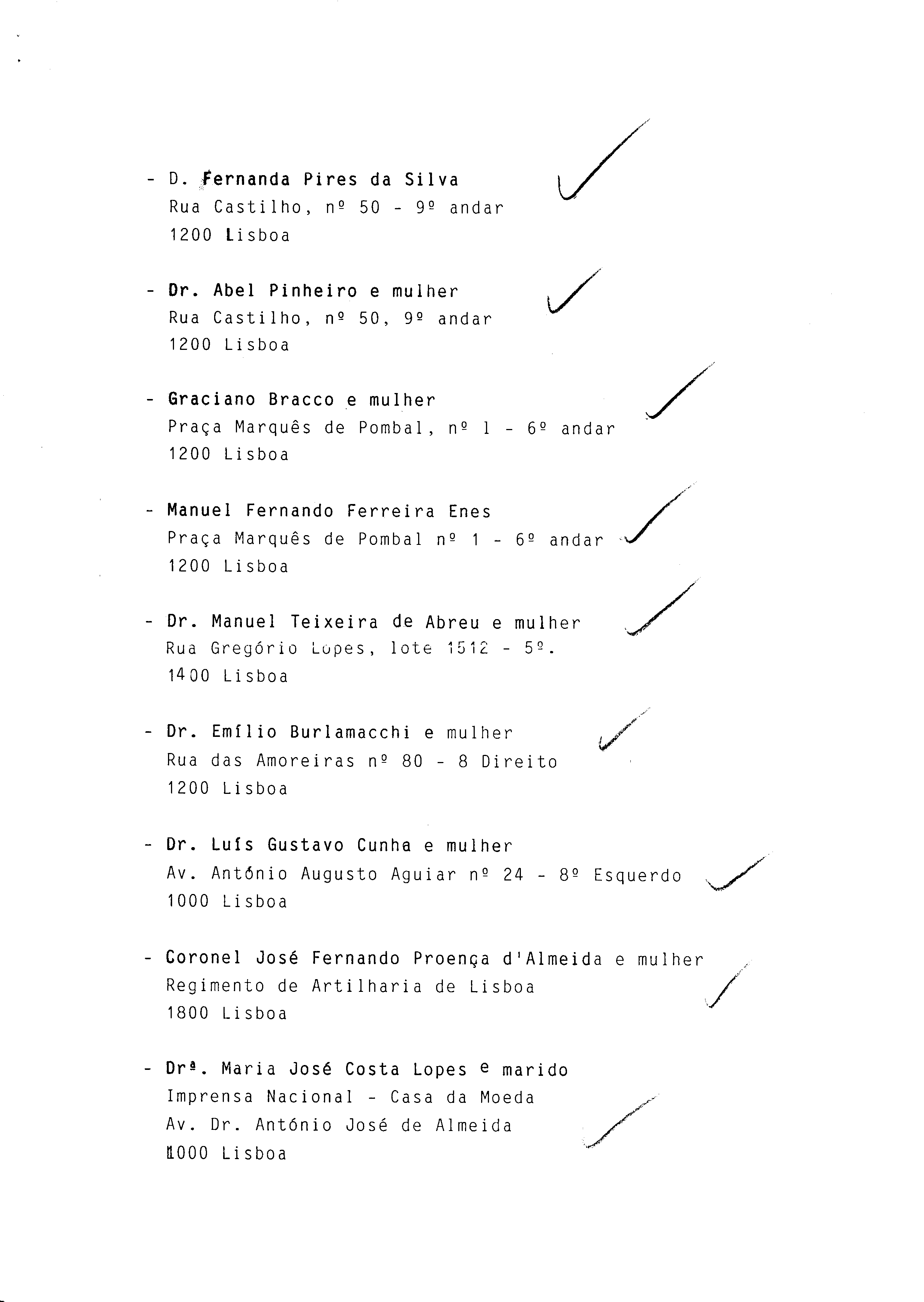 - D. Fernanda Pires da Silva
Rua Castilho, nº 50 - 9º andar
1200 Lisboa

- Dr. Abel Pinheiro e mulher
Rua Castilho, nº 50, 9º andar
1200 Lisboa

- Graciano Bracco e mulher
Praça Marquês de Pombal, nº 1 - 6º andar
1200 Lisboa

- Manuel Fernando Ferreira Enes
Praça Marquês de Pombal nº 1 - 6º andar
1200 Lisboa

- Dr. Manuel Teixeira de Abreu e mulher
Rua Gregório Lopes, lote 1512 - 5º.
1400 Lisboa

- Dr. Emílio Burlamacchi e mulher
Rua das Amoreiras nº 80 - 8 Direito
1200 Lisboa

- Dr. Luís Gustavo Cunha e mulher
Av. António Augusto Aguiar nº 24 - 8º Esquerdo
1000 Lisboa

- Coronel José Fernando Proença d'Almeida e mulher
Regimento de Artilharia de Lisboa
1800 Lisboa

- Drª. Maria José Costa Lopes e marido
Imprensa Nacional - Casa da Moeda
Av. Dr. António José de Almeida
1000 Lisboa